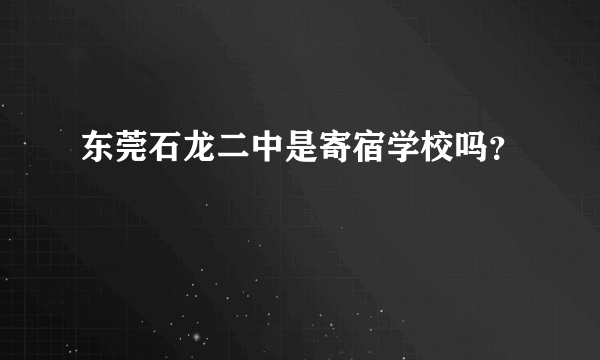 东莞石龙二中是寄宿学校吗?